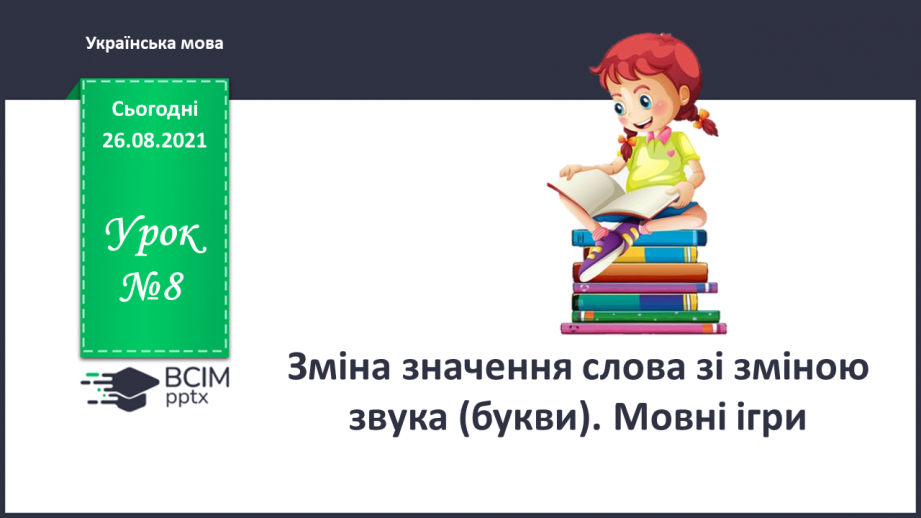 Українська мова

Сьогодні
26.08.2021

Урок
№8

ВСІМ
pptx

Зміна значення слова зі зміною звука (букви). Мовні ігри